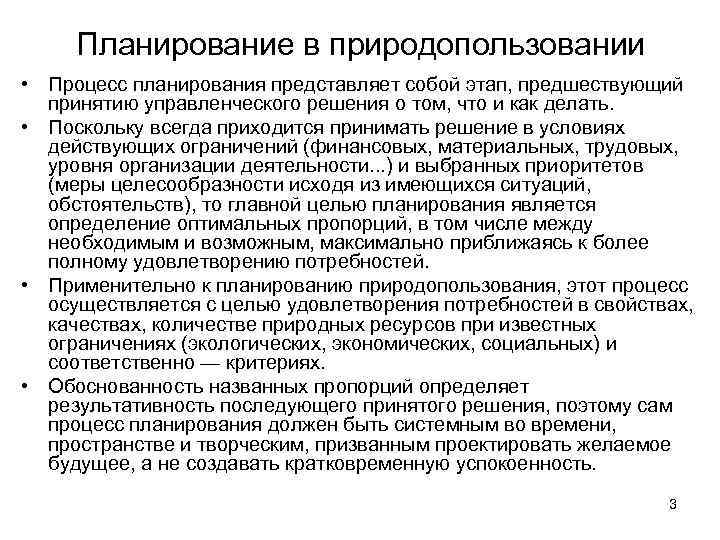 Планирование в природопользовании

• Процесс планирования представляет собой этап, предшествующий принятию управленческого решения о том, что и как делать.

• Поскольку всегда приходится принимать решение в условиях действующих ограничений (финансовых, материальных, трудовых, уровня организации деятельности...) и выбранных приоритетов (меры целесообразности исходя из имеющихся ситуаций, обстоятельств), то главной целью планирования является определение оптимальных пропорций, в том числе между необходимым и возможным, максимально приближаясь к более полному удовлетворению потребностей.

• Применительно к планированию природопользования, этот процесс осуществляется с целью удовлетворения потребностей в свойствах, качествах, количестве природных ресурсов при известных ограничениях (экологических, экономических, социальных) и соответственно — критериях.

• Обоснованность названных пропорций определяет результативность последующего принятого решения, поэтому сам процесс планирования должен быть системным во времени, пространстве и творческим, призванным проектировать желаемое будущее, а не создавать кратковременную успокоенность.

3